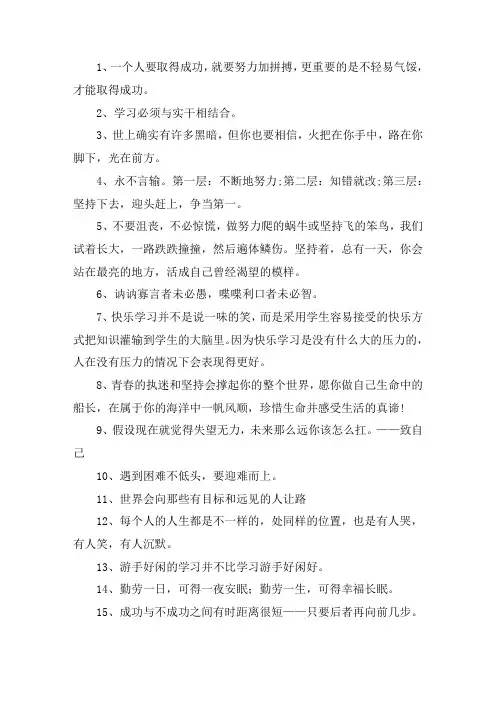 1、一个人要取得成功，就要努力加拼搏，更重要的是不轻易气馁，才能取得成功。

2、学习必须与实干相结合。

3、世上确实有许多黑暗，但你也要相信，火把在你手中，路在你脚下，光在前方。

4、永不言输。第一层：不断地努力;第二层：知错就改;第三层：坚持下去，迎头赶上，争当第一。

5、不要沮丧，不必惊慌，做努力爬的蜗牛或坚持飞的笨鸟，我们试着长大，一路跌跌撞撞，然后遍体鳞伤。坚持着，总有一天，你会站在最亮的地方，活成自己曾经渴望的模样。

6、讷讷寡言者未必愚，喋喋利口者未必智。

7、快乐学习并不是说一味的笑，而是采用学生容易接受的快乐方式把知识灌输到学生的大脑里。因为快乐学习是没有什么大的压力的，人在没有压力的情况下会表现得更好。

8、青春的执迷和坚持会撑起你的整个世界，愿你做自己生命中的船长，在属于你的海洋中一帆风顺，珍惜生命并感受生活的真谛!

9、假设现在就觉得失望无力，未来那么远你该怎么扛。——致自己

10、遇到困难不低头，要迎难而上。

11、世界会向那些有目标和远见的人让路

12、每个人的人生都是不一样的，处同样的位置，也是有人哭，有人笑，有人沉默。

13、游手好闲的学习并不比学习游手好闲好。

14、勤劳一日，可得一夜安眠；勤劳一生，可得幸福长眠。

15、成功与不成功之间有时距离很短——只要后者再向前几步。